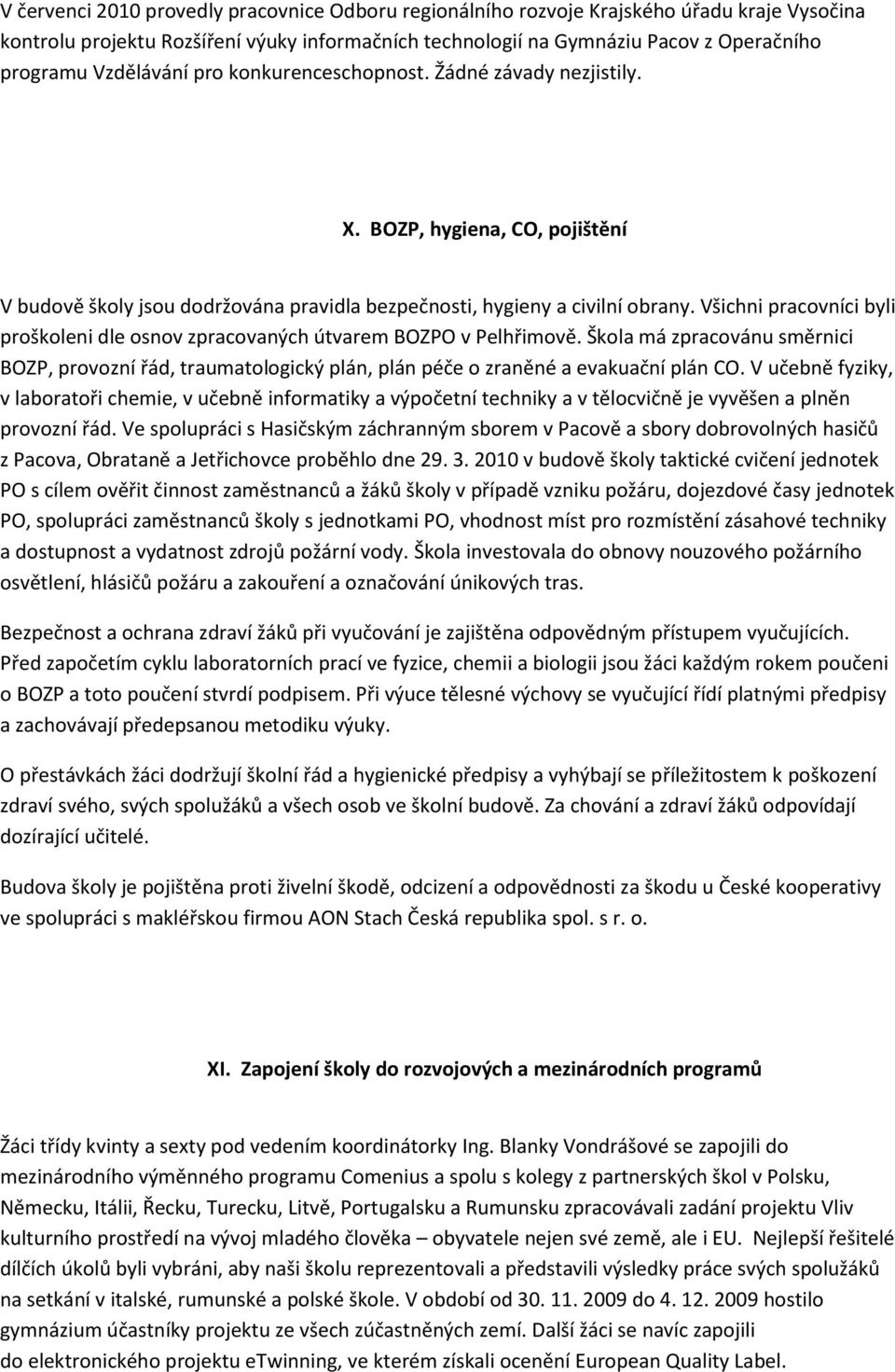 V červenci 2010 provedly pracovnice Odboru regionálního rozvoje Krajského úřadu kraje Vysočina kontrolu projektu Rozšíření výuky informačních technologií na Gymnáziu Pacov z Operačního programu Vzdělávání pro konkurenceschopnost. Žádné závady nezjistily.

X. BOZP, hygiena, CO, pojištění

V budově školy jsou dodržována pravidla bezpečnosti, hygieny a civilní obrany. Všichni pracovníci byli proškoleni dle osnov zpracovaných útvarem BOZPO v Pelhřimově. Škola má zpracovánu směrnici BOZP, provozní řád, traumatologický plán, plán péče o zraněné a evakuační plán CO. V učebně fyziky, v laboratoři chemie, v učebně informatiky a výpočetní techniky a v tělocvičně je vyvěšen a plněn provozní řád. Ve spolupráci s Hasičským záchranným sborem v Pacově a sbory dobrovolných hasičů z Pacova, Obrataně a Jetřichovce proběhlo dne 29. 3. 2010 v budově školy taktické cvičení jednotek PO s cílem ověřit činnost zaměstnanců a žáků školy v případě vzniku požáru, dojezdové časy jednotek PO, spolupráci zaměstnanců školy s jednotkami PO, vhodnost míst pro rozmístění zásahové techniky a dostupnost a vydatnost zdrojů požární vody. Škola investovala do obnovy nouzového požárního osvětlení, hlásičů požáru a zakouření a označování únikových tras.

Bezpečnost a ochrana zdraví žáků při vyučování je zajištěna odpovědným přístupem vyučujících. Před započetím cyklu laboratorních prací ve fyzice, chemii a biologii jsou žáci každým rokem poučeni o BOZP a toto poučení stvrdí podpisem. Při výuce tělesné výchovy se vyučující řídí platnými předpisy a zachovávají předepsanou metodiku výuky.

O přestávkách žáci dodržují školní řád a hygienické předpisy a vyhýbají se příležitostem k poškození zdraví svého, svých spolužáků a všech osob ve školní budově. Za chování a zdraví žáků odpovídají dozírající učitelé.

Budova školy je pojištěna proti živelní škodě, odcizení a odpovědnosti za škodu u České kooperativy ve spolupráci s makléřskou firmou AON Stach Česká republika spol. s r. o.

XI. Zapojení školy do rozvojových a mezinárodních programů

Žáci třídy kvinty a sexty pod vedením koordinátorky Ing. Blanky Vondrášové se zapojili do mezinárodního výměnného programu Comenius a spolu s kolegy z partnerských škol v Polsku, Německu, Itálii, Řecku, Turecku, Litvě, Portugalsku a Rumunsku zpracovávali zadání projektu Vliv kulturního prostředí na vývoj mladého člověka – obyvatele nejen své země, ale i EU. Nejlepší řešitelé dílčích úkolů byli vybráni, aby naši školu reprezentovali a představili výsledky práce svých spolužáků na setkání v italské, rumunské a polské škole. V období od 30. 11. 2009 do 4. 12. 2009 hostilo gymnázium účastníky projektu ze všech zúčastněných zemí. Další žáci se navíc zapojili do elektronického projektu eTwinning, ve kterém získali ocenění European Quality Label.